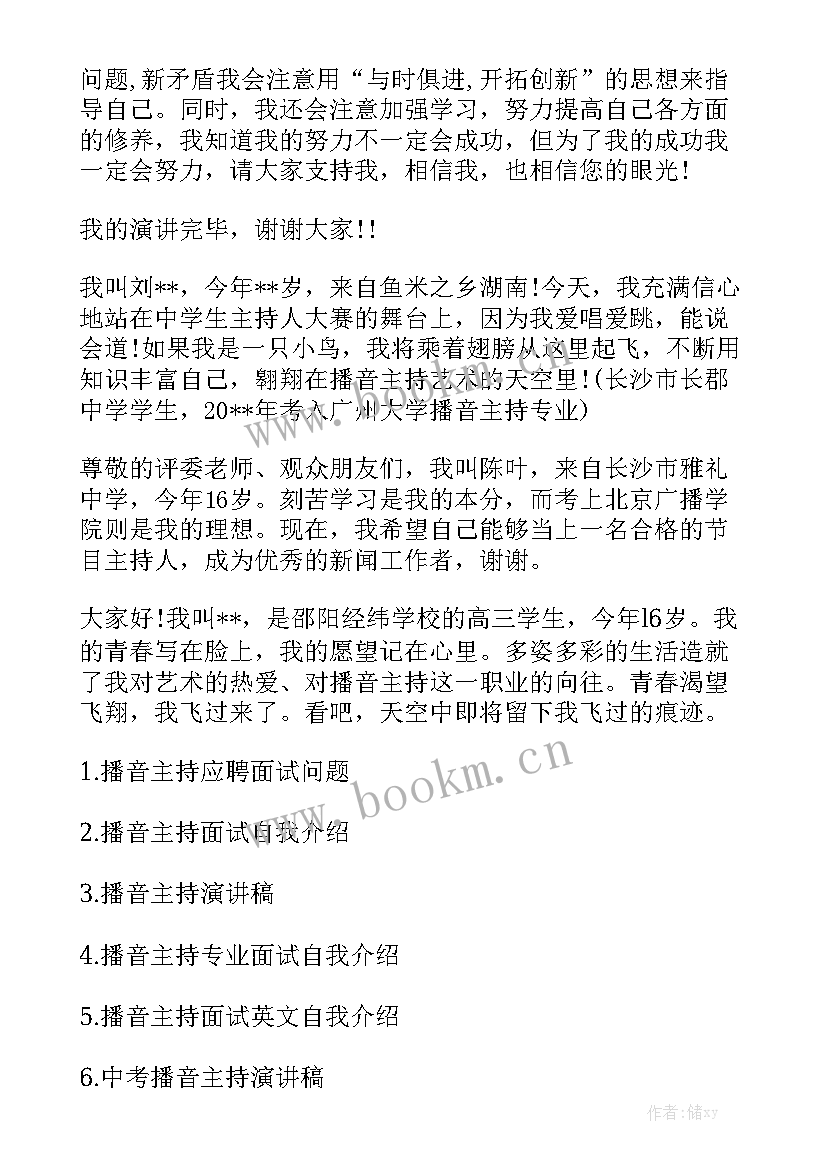 问题,新矛盾我会注意用“与时俱进,开拓创新”的思想来指导自己。同时，我还会注意加强学习，努力提高自己各方面的修养，我知道我的努力不一定会成功，但为了我的成功我一定会努力，请大家支持我，相信我，也相信您的眼光！

我的演讲完毕，谢谢大家!!

我叫刘**，今年**岁，来自鱼米之乡湖南!今天，我充满信心地站在中学生主持人大赛的舞台上，因为我爱唱爱跳，能说会道!如果我是一只小鸟，我将乘着翅膀从这里起飞，不断用知识丰富自己，翱翔在播音主持艺术的天空里!(长沙市长郡中学学生，20**年考入广州大学播音主持专业)

尊敬的评委老师、观众朋友们，我叫陈叶，来自长沙市雅礼中学，今年16岁。刻苦学习是我的本分，而考上北京广播学院则是我的理想。现在，我希望自己能够当上一名合格的节目主持人，成为优秀的新闻工作者，谢谢。

大家好!我叫**，是邵阳经纬学校的高三学生，今年l6岁。我的青春写在脸上，我的愿望记在心里。多姿多彩的生活造就了我对艺术的热爱、对播音主持这一职业的向往。青春渴望飞翔，我飞过来了。看吧，天空中即将留下我飞过的痕迹。

1.播音主持应聘面试问题

2.播音主持面试自我介绍

3.播音主持演讲稿

4.播音主持专业面试自我介绍

5.播音主持面试英文自我介绍

6.中考播音主持演讲稿

www.bookm.cn

作者：储xy